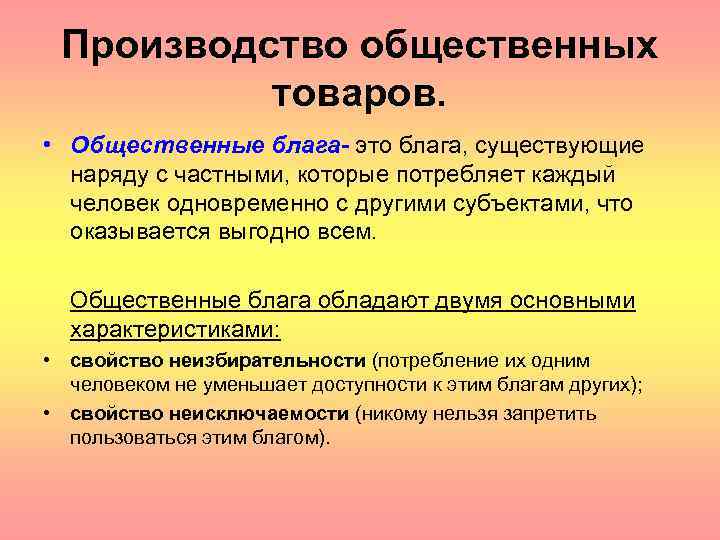 Производство общественных товаров.

• Общественные блага- это блага, существующие наряду с частными, которые потребляет каждый человек одновременно с другими субъектами, что оказывается выгодно всем.

Общественные блага обладают двумя основными характеристиками:

• свойство неизбирательности (потребление их одним человеком не уменьшает доступности к этим благам других);
• свойство неисключаемости (никому нельзя запретить пользоваться этим благом).